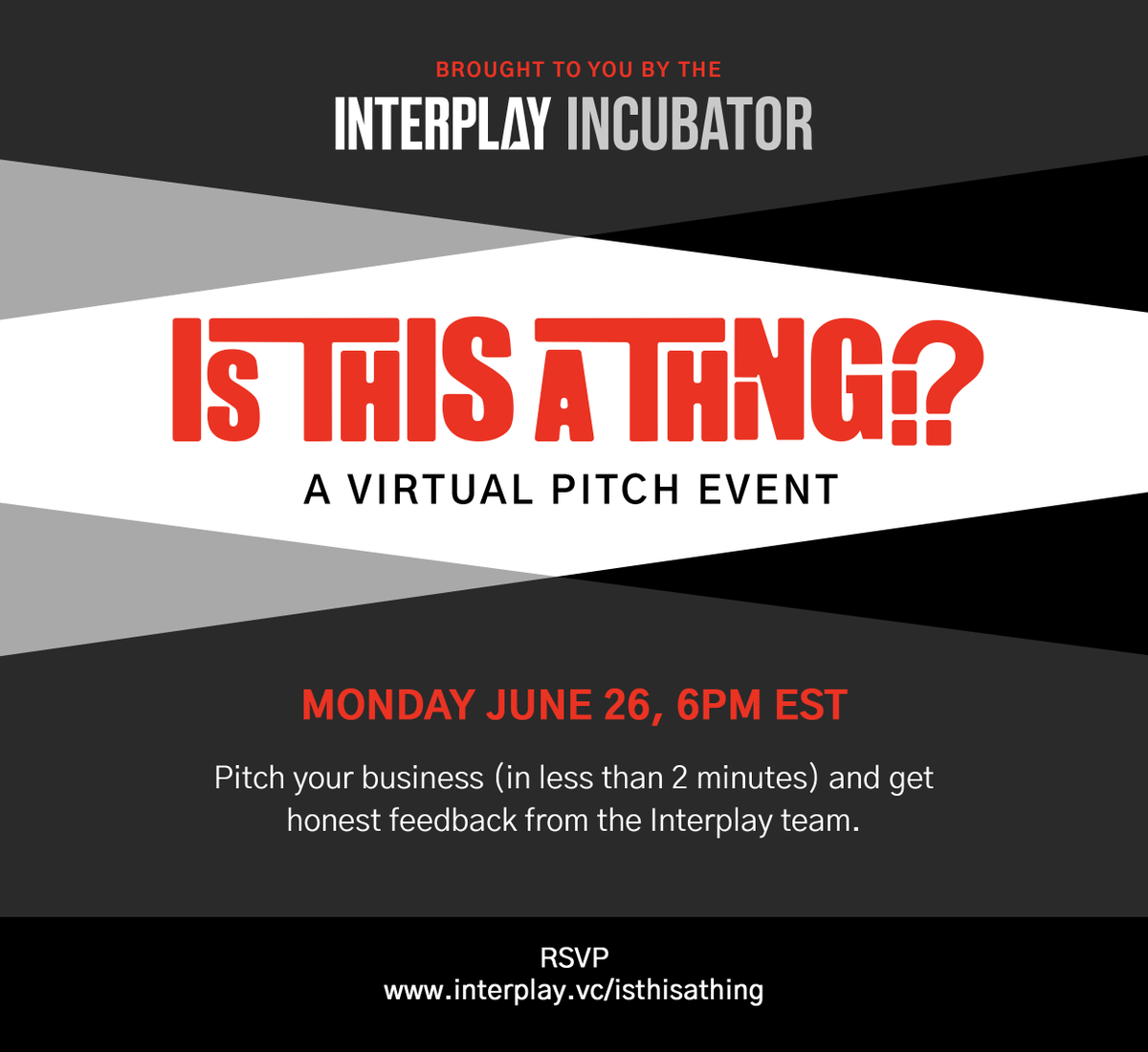 BROUGHT TO YOU BY THE

INTERPLAY INCUBATOR

IS THIS A THING!?

A VIRTUAL PITCH EVENT

MONDAY JUNE 26, 6PM EST

Pitch your business (in less than 2 minutes) and get honest feedback from the Interplay team.

RSVP
www.interplay.vc/isthisathing